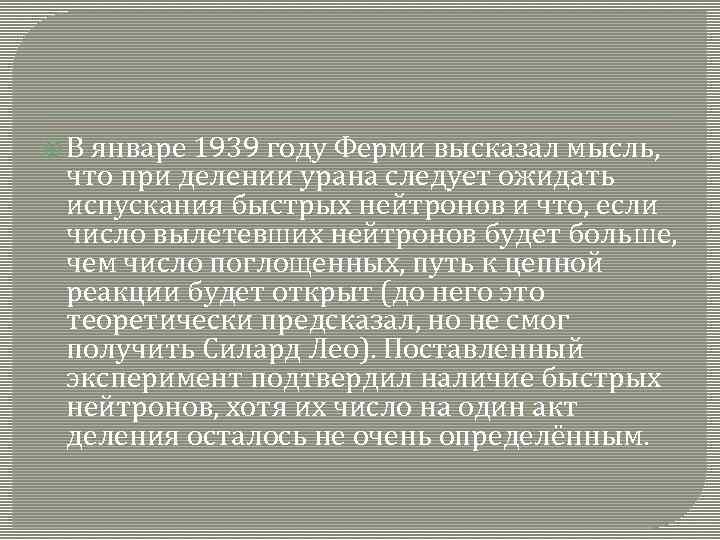 В январе 1939 году Ферми высказал мысль, что при делении урана следует ожидать испускания быстрых нейтронов и что, если число вылетевших нейтронов будет больше, чем число поглощенных, путь к цепной реакции будет открыт (до него это теоретически предсказал, но не смог получить Силард Лео). Поставленный эксперимент подтвердил наличие быстрых нейтронов, хотя их число на один акт деления осталось не очень определённым.